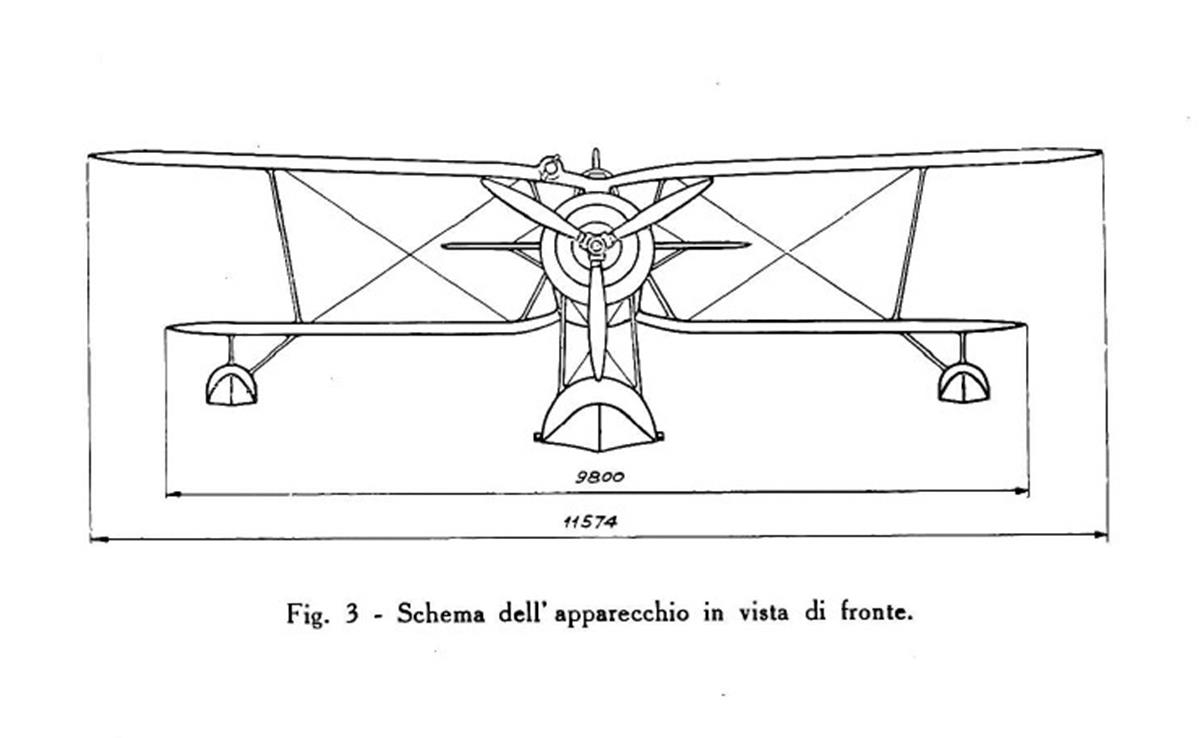 9800

11574

Fig. 3 - Schema dell' apparecchio in vista di fronte.